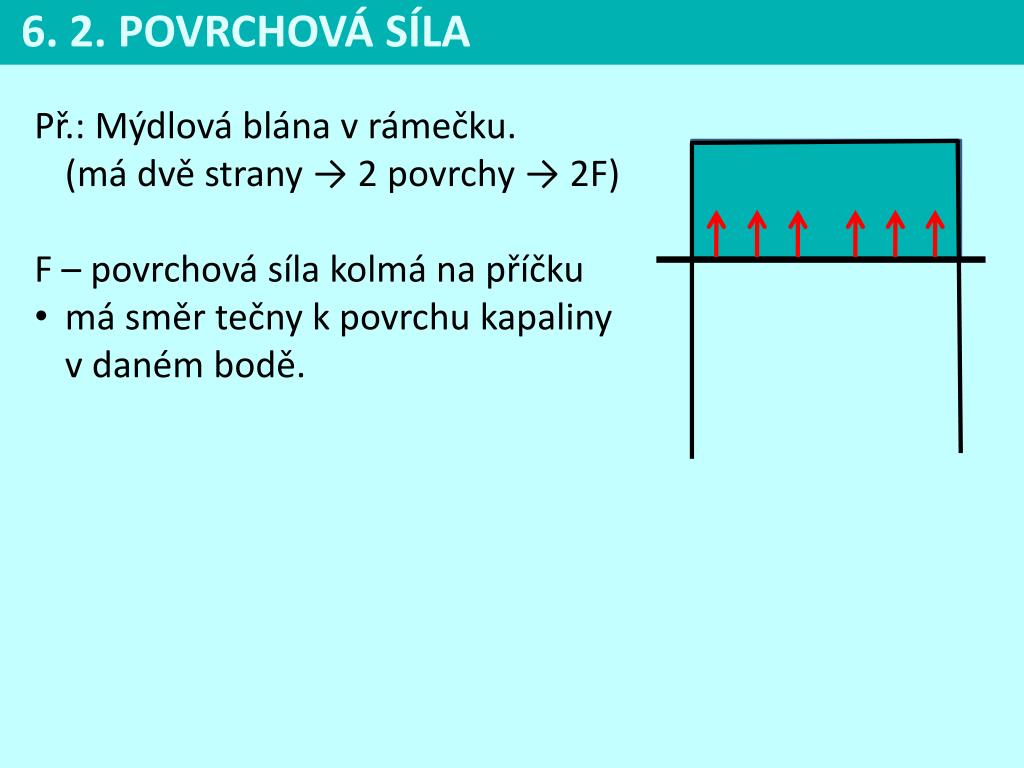 6. 2. POVRCHOVÁ SÍLA

Př.: Mýdlová blána v rámečku.
(má dvě strany → 2 povrchy → 2F)

F – povrchová síla kolmá na příčku
• má směr tečny k povrchu kapaliny v daném bodě.